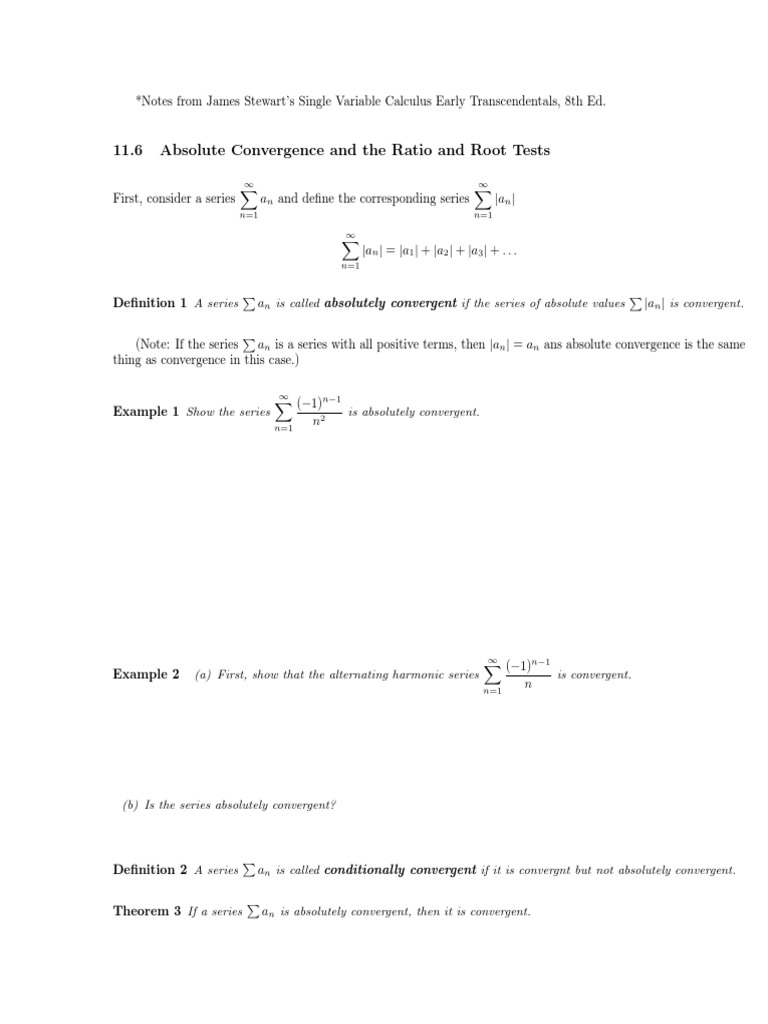 *Notes from James Stewart's Single Variable Calculus Early Transcendentals, 8th Ed.

11.6 Absolute Convergence and the Ratio and Root Tests

First, consider a series $\sum_{n=1}^{\infty} a_n$ and define the corresponding series $\sum_{n=1}^{\infty} |a_n|$

$\sum_{n=1}^{\infty} |a_n| = |a_1| + |a_2| + |a_3| + \ldots$

Definition 1 A series $\sum a_n$ is called absolutely convergent if the series of absolute values $\sum |a_n|$ is convergent.

(Note: If the series $\sum a_n$ is a series with all positive terms, then $|a_n| = a_n$ ans absolute convergence is the same thing as convergence in this case.)

Example 1 Show the series $\sum_{n=1}^{\infty} \frac{(-1)^{n-1}}{n^2}$ is absolutely convergent.

Example 2 (a) First, show that the alternating harmonic series $\sum_{n=1}^{\infty} \frac{(-1)^{n-1}}{n}$ is convergent.

(b) Is the series absolutely convergent?

Definition 2 A series $\sum a_n$ is called conditionally convergent if it is convergnt but not absolutely convergent.

Theorem 3 If a series $\sum a_n$ is absolutely convergent, then it is convergent.